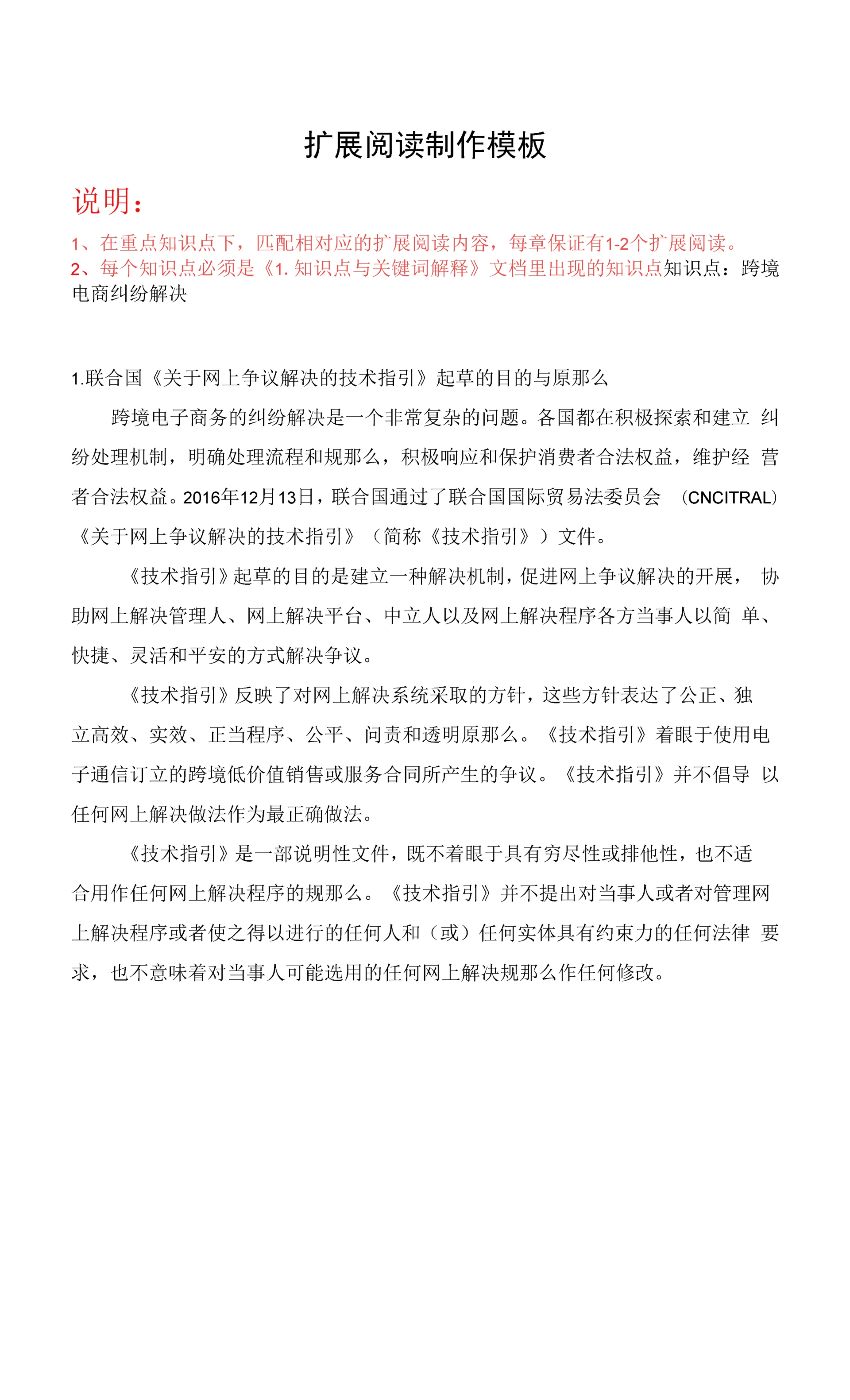 扩展阅读制作模板

说明：

1、在重点知识点下，匹配相对应的扩展阅读内容，每章保证有1-2个扩展阅读。
2、每个知识点必须是《1. 知识点与关键词解释》文档里出现的知识点知识点：跨境电商纠纷解决

1.联合国《关于网上争议解决的技术指引》起草的目的与原那么

跨境电子商务的纠纷解决是一个非常复杂的问题。各国都在积极探索和建立 纠纷处理机制，明确处理流程和规那么，积极响应和保护消费者合法权益，维护经 营者合法权益。2016年12月13日，联合国通过了联合国国际贸易法委员会 （CNCITRAL）《关于网上争议解决的技术指引》（简称《技术指引》）文件。

《技术指引》起草的目的是建立一种解决机制，促进网上争议解决的开展， 协助网上解决管理人、网上解决平台、中立人以及网上解决程序各方当事人以简 单、快捷、灵活和平安的方式解决争议。

《技术指引》反映了对网上解决系统采取的方针，这些方针表达了公正、独立高效、实效、正当程序、公平、问责和透明原那么。《技术指引》着眼于使用电子通信订立的跨境低价值销售或服务合同所产生的争议。《技术指引》并不倡导 以任何网上解决做法作为最正确做法。

《技术指引》是一部说明性文件，既不着眼于具有穷尽性或排他性，也不适合用作任何网上解决程序的规那么。《技术指引》并不提出对当事人或者对管理网上解决程序或者使之得以进行的任何人和（或）任何实体具有约束力的任何法律 要求，也不意味着对当事人可能选用的任何网上解决规那么作任何修改。